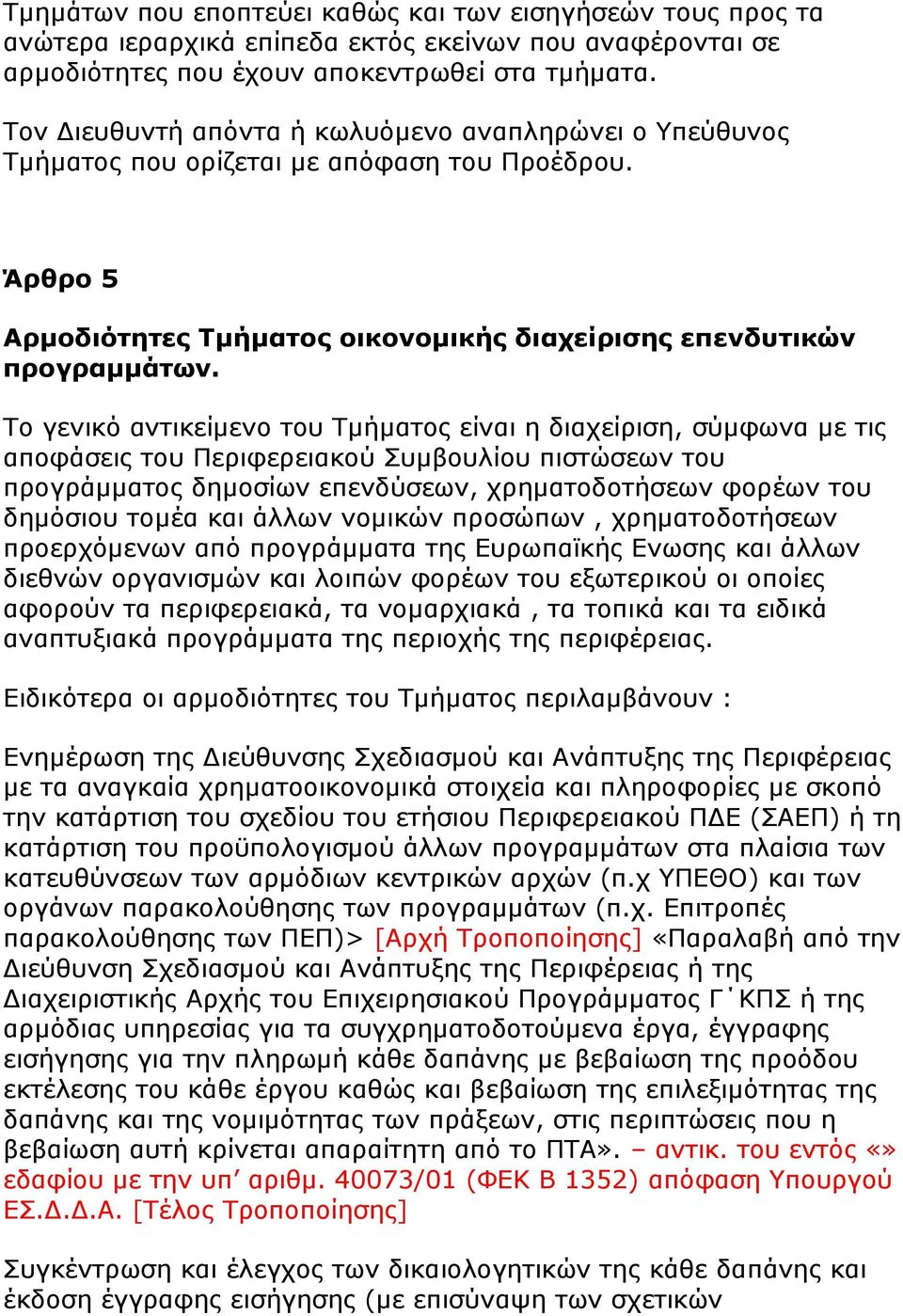 Τμημάτων που εποπτεύει καθώς και των εισηγήσεών τους προς τα ανώτερα ιεραρχικά επίπεδα εκτός εκείνων που αναφέρονται σε αρμοδιότητες που έχουν αποκεντρωθεί στα τμήματα.

Τον Διευθυντή απόντα ή κωλυόμενο αναπληρώνει ο Υπεύθυνος Τμήματος που ορίζεται με απόφαση του Προέδρου.

Άρθρο 5

Αρμοδιότητες Τμήματος οικονομικής διαχείρισης επενδυτικών προγραμμάτων.

Το γενικό αντικείμενο του Τμήματος είναι η διαχείριση, σύμφωνα με τις αποφάσεις του Περιφερειακού Συμβουλίου πιστώσεων του προγράμματος δημοσίων επενδύσεων, χρηματοδοτήσεων φορέων του δημόσιου τομέα και άλλων νομικών προσώπων , χρηματοδοτήσεων προερχόμενων από προγράμματα της Ευρωπαϊκής Ενωσης και άλλων διεθνών οργανισμών και λοιπών φορέων του εξωτερικού οι οποίες αφορούν τα περιφερειακά, τα νομαρχιακά , τα τοπικά και τα ειδικά αναπτυξιακά προγράμματα της περιοχής της περιφέρειας.

Ειδικότερα οι αρμοδιότητες του Τμήματος περιλαμβάνουν :

Ενημέρωση της Διεύθυνσης Σχεδιασμού και Ανάπτυξης της Περιφέρειας με τα αναγκαία χρηματοοικονομικά στοιχεία και πληροφορίες με σκοπό την κατάρτιση του σχεδίου του ετήσιου Περιφερειακού ΠΔΕ (ΣΑΕΠ) ή τη κατάρτιση του προϋπολογισμού άλλων προγραμμάτων στα πλαίσια των κατευθύνσεων των αρμόδιων κεντρικών αρχών (π.χ ΥΠΕΘΟ) και των οργάνων παρακολούθησης των προγραμμάτων (π.χ. Επιτροπές παρακολούθησης των ΠΕΠ)> [Αρχή Τροποποίησης] «Παραλαβή από την Διεύθυνση Σχεδιασμού και Ανάπτυξης της Περιφέρειας ή της Διαχειριστικής Αρχής του Επιχειρησιακού Προγράμματος Γ΄ΚΠΣ ή της αρμόδιας υπηρεσίας για τα συγχρηματοδοτούμενα έργα, έγγραφης εισήγησης για την πληρωμή κάθε δαπάνης με βεβαίωση της προόδου εκτέλεσης του κάθε έργου καθώς και βεβαίωση της επιλεξιμότητας της δαπάνης και της νομιμότητας των πράξεων, στις περιπτώσεις που η βεβαίωση αυτή κρίνεται απαραίτητη από το ΠΤΑ». – αντικ. του εντός «» εδαφίου με την υπ’ αριθμ. 40073/01 (ΦΕΚ Β 1352) απόφαση Υπουργού ΕΣ.Δ.Δ.Α. [Τέλος Τροποποίησης]

Συγκέντρωση και έλεγχος των δικαιολογητικών της κάθε δαπάνης και έκδοση έγγραφης εισήγησης (με επισύναψη των σχετικών